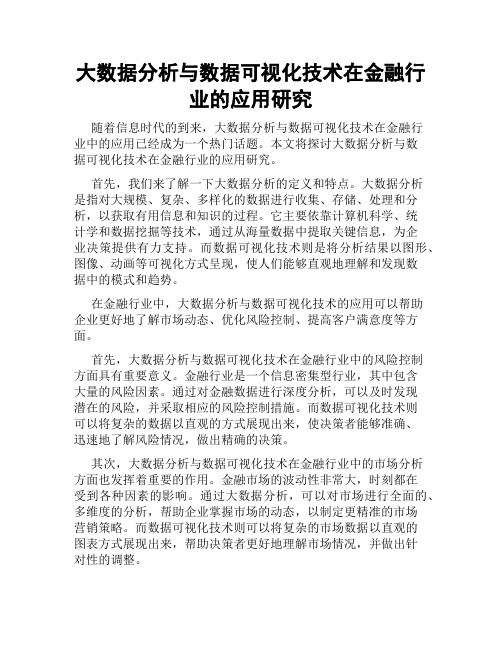 大数据分析与数据可视化技术在金融行业的应用研究

随着信息时代的到来，大数据分析与数据可视化技术在金融行业中的应用已经成为一个热门话题。本文将探讨大数据分析与数据可视化技术在金融行业的应用研究。

首先，我们来了解一下大数据分析的定义和特点。大数据分析是指对大规模、复杂、多样化的数据进行收集、存储、处理和分析，以获取有用信息和知识的过程。它主要依靠计算机科学、统计学和数据挖掘等技术，通过从海量数据中提取关键信息，为企业决策提供有力支持。而数据可视化技术则是将分析结果以图形、图像、动画等可视化方式呈现，使人们能够直观地理解和发现数据中的模式和趋势。

在金融行业中，大数据分析与数据可视化技术的应用可以帮助企业更好地了解市场动态、优化风险控制、提高客户满意度等方面。

首先，大数据分析与数据可视化技术在金融行业中的风险控制方面具有重要意义。金融行业是一个信息密集型行业，其中包含大量的风险因素。通过对金融数据进行深度分析，可以及时发现潜在的风险，并采取相应的风险控制措施。而数据可视化技术则可以将复杂的数据以直观的方式展现出来，使决策者能够准确、迅速地了解风险情况，做出精确的决策。

其次，大数据分析与数据可视化技术在金融行业中的市场分析方面也发挥着重要的作用。金融市场的波动性非常大，时刻都在受到各种因素的影响。通过大数据分析，可以对市场进行全面的、多维度的分析，帮助企业掌握市场的动态，以制定更精准的市场营销策略。而数据可视化技术则可以将复杂的市场数据以直观的图表方式展现出来，帮助决策者更好地理解市场情况，并做出针对性的调整。